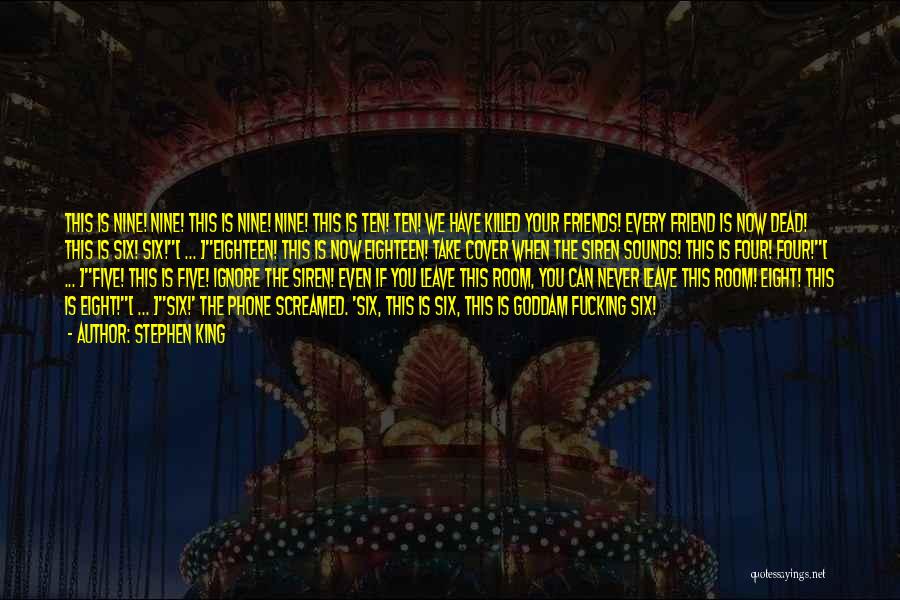 THIS IS NINE! NINE! THIS IS NINE! NINE! THIS IS TEN! TEN! WE HAVE KILLED YOUR FRIENDS! EVERY FRIEND IS NOW DEAD! THIS IS SIX! SIX!"[ ... ]"EIGHTEEN! THIS IS NOW EIGHTEEN! TAKE COVER WHEN THE SIREN SOUNDS! THIS IS FOUR! FOUR!"[ ... ]"FIVE! THIS IS FIVE! IGNORE THE SIREN! EVEN IF YOU LEAVE THIS ROOM, YOU CAN NEVER LEAVE THIS ROOM! EIGHT! THIS IS EIGHT!"[ ... ]"SIX!' THE PHONE SCREAMED. 'SIX, THIS IS SIX, THIS IS GODDAM FUCKING SIX!

- AUTHOR: STEPHEN KING

quotessayings.net